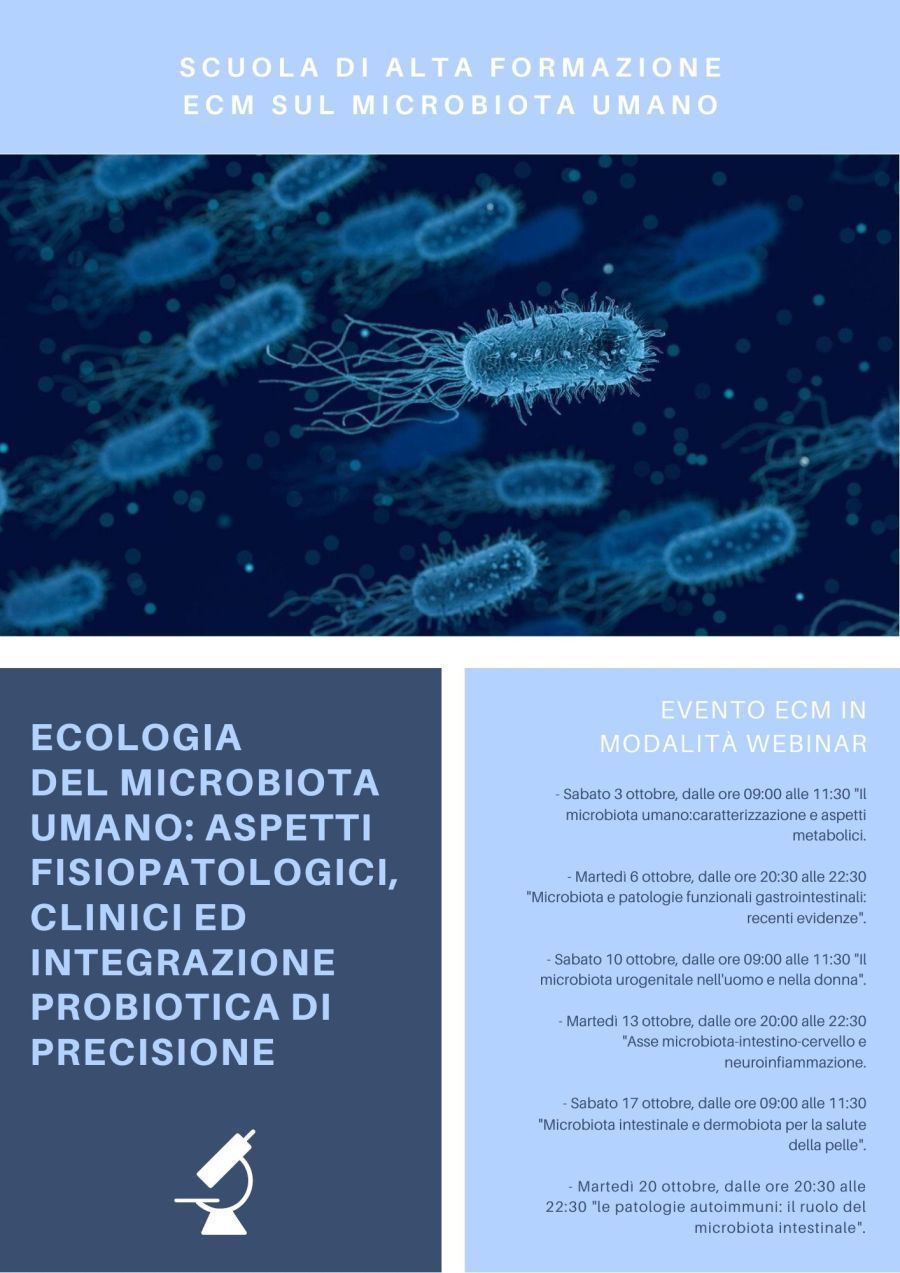 SCUOLA DI ALTA FORMAZIONE
ECM SUL MICROBIOTA UMANO

ECOLOGIA DEL MICROBIOTA UMANO: ASPETTI FISIOPATOLOGICI, CLINICI ED INTEGRAZIONE PROBIOTICA DI PRECISIONE

EVENTO ECM IN MODALITÀ WEBINAR

- Sabato 3 ottobre, dalle ore 09:00 alle 11:30 "Il microbiota umano:caratterizzazione e aspetti metabolici.

- Martedì 6 ottobre, dalle ore 20:30 alle 22:30 "Microbiota e patologie funzionali gastrointestinali: recenti evidenze".

- Sabato 10 ottobre, dalle ore 09:00 alle 11:30 "Il microbiota urogenitale nell'uomo e nella donna".

- Martedì 13 ottobre, dalle ore 20:00 alle 22:30 "Asse microbiota-intestino-cervello e neuroinfiammazione.

- Sabato 17 ottobre, dalle ore 09:00 alle 11:30 "Microbiota intestinale e dermobiota per la salute della pelle".

- Martedì 20 ottobre, dalle ore 20:30 alle 22:30 "le patologie autoimmuni: il ruolo del microbiota intestinale".